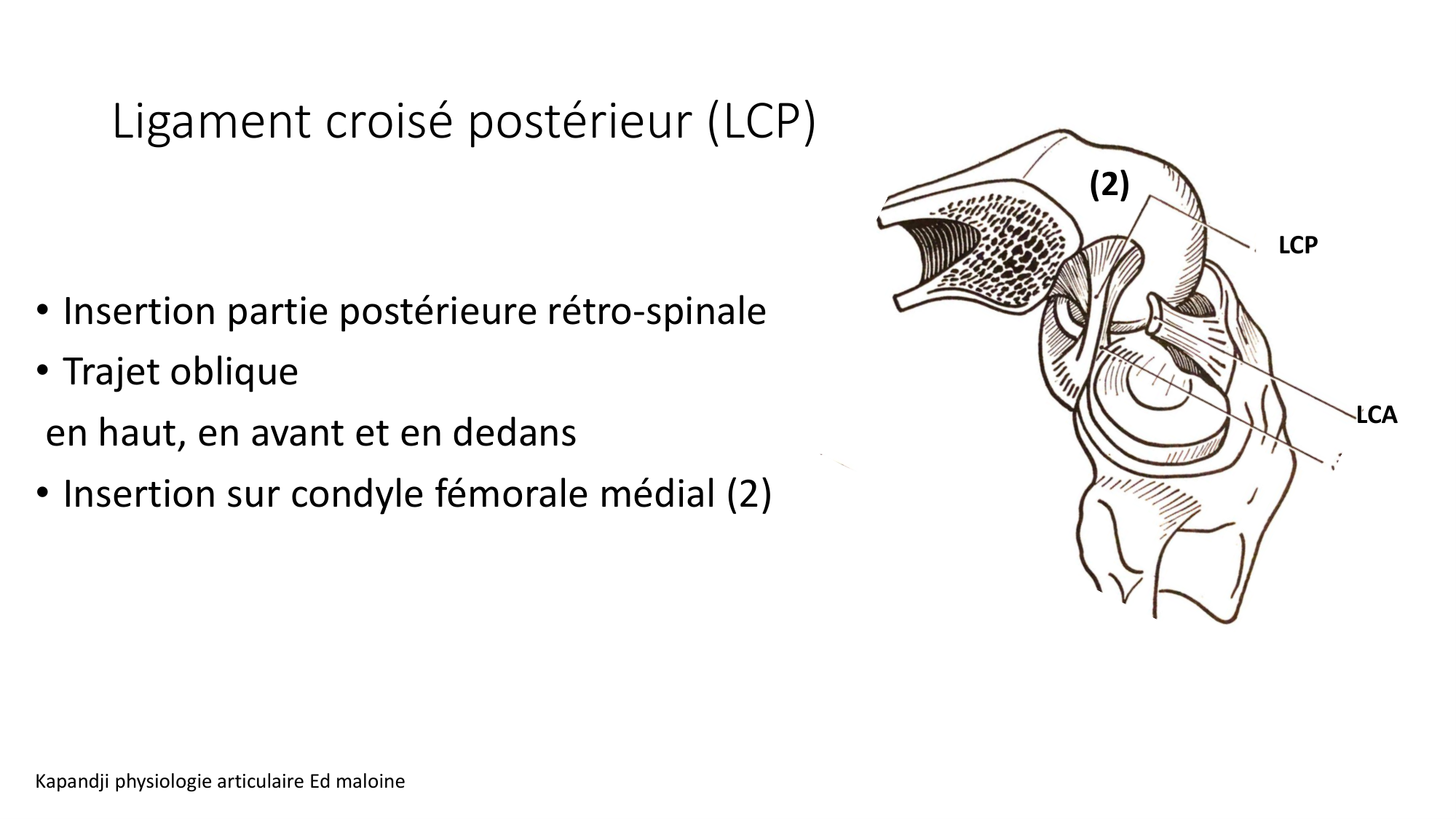 Ligament croisé postérieur (LCP)

• Insertion partie postérieure rétro-spinale
• Trajet oblique
en haut, en avant et en dedans
• Insertion sur condyle fémorale médial (2)

(2)
LCP
LCA

Kapandji physiologie articulaire Ed maloine